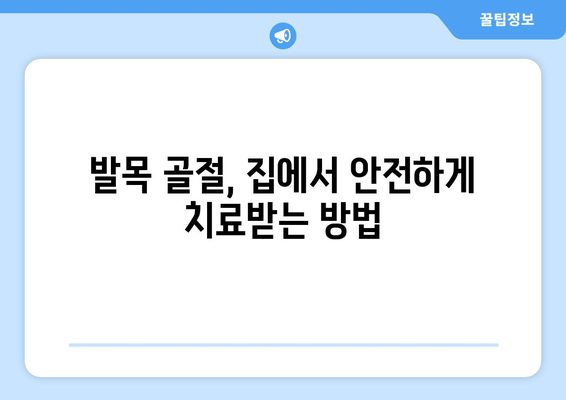 꿀팁정보

발목 골절, 집에서 안전하게 치료받는 방법